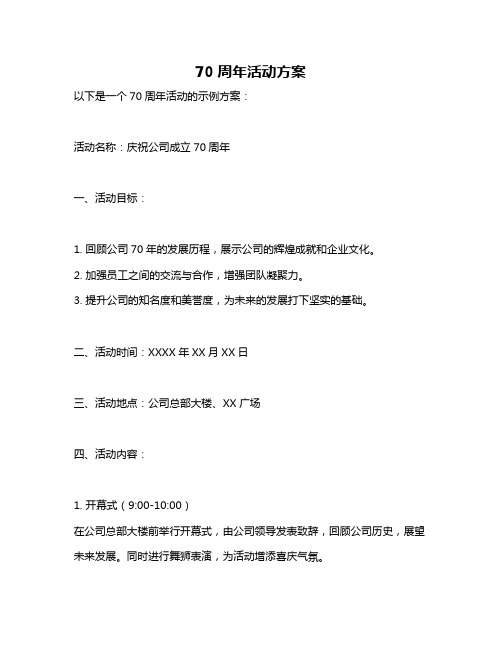 70 周年活动方案

以下是一个 70 周年活动的示例方案：

活动名称：庆祝公司成立 70 周年

一、活动目标：

1. 回顾公司 70 年的发展历程，展示公司的辉煌成就和企业文化。
2. 加强员工之间的交流与合作，增强团队凝聚力。
3. 提升公司的知名度和美誉度，为未来的发展打下坚实的基础。

二、活动时间：XXXX 年 XX 月 XX 日

三、活动地点：公司总部大楼、XX 广场

四、活动内容：

1. 开幕式（9:00-10:00）
在公司总部大楼前举行开幕式，由公司领导发表致辞，回顾公司历史，展望未来发展。同时进行舞狮表演，为活动增添喜庆气氛。